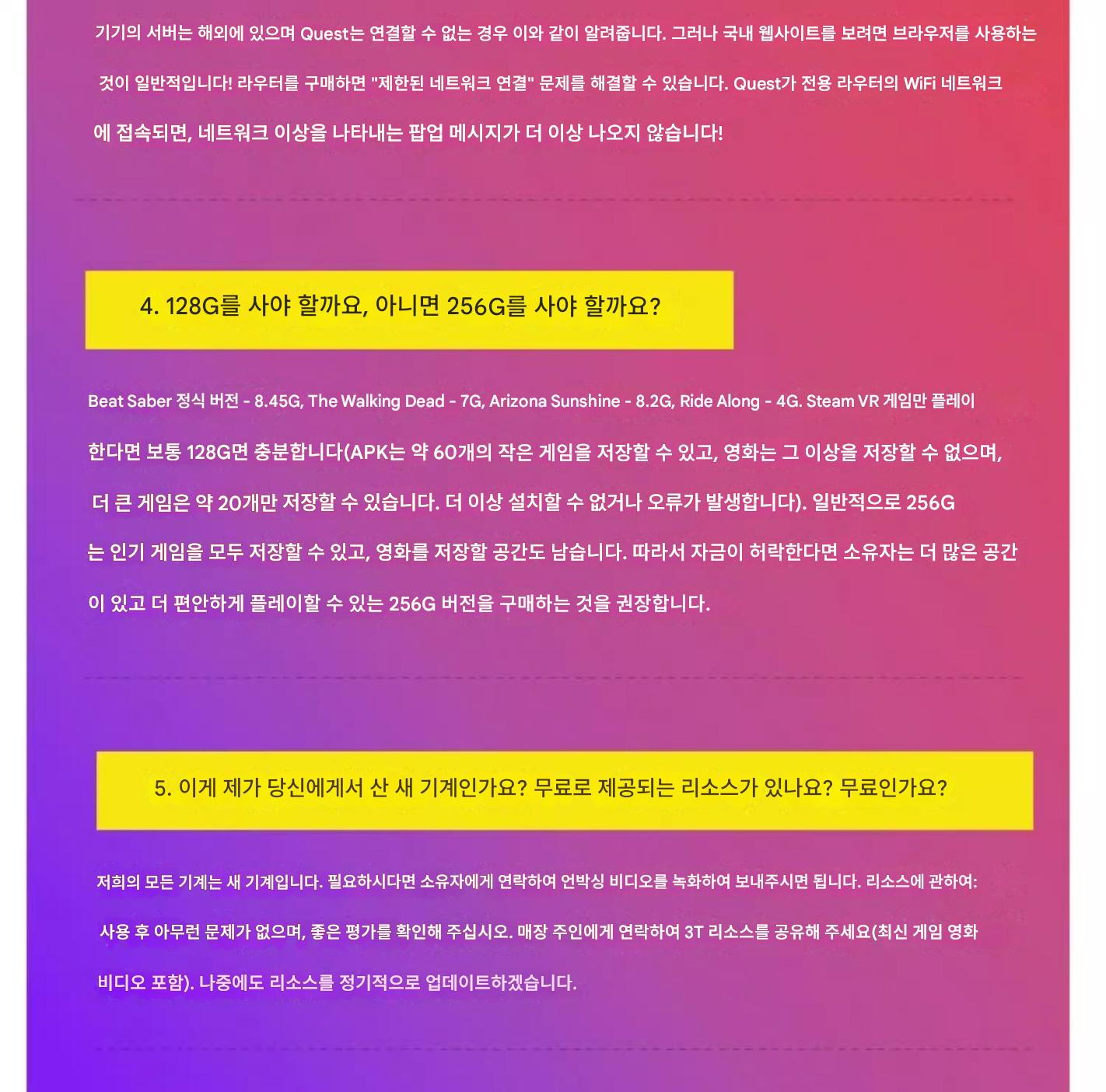 기기의 서버는 해외에 있으며 Quest는 연결할 수 없는 경우 이와 같이 알려줍니다. 그러나 국내 웹사이트를 보려면 브라우저를 사용하는 것이 일반적입니다! 라우터를 구매하면 "제한된 네트워크 연결" 문제를 해결할 수 있습니다. Quest가 전용 라우터의 WiFi 네트워크에 접속되면, 네트워크 이상을 나타내는 팝업 메시지가 더 이상 나오지 않습니다!

4. 128G를 사야 할까요, 아니면 256G를 사야 할까요?

Beat Saber 정식 버전 - 8.45G, The Walking Dead - 7G, Arizona Sunshine - 8.2G, Ride Along - 4G. Steam VR 게임만 플레이한다면 보통 128G면 충분합니다(APK는 약 60개의 작은 게임을 저장할 수 있고, 영화는 그 이상을 저장할 수 없으며, 더 큰 게임은 약 20개만 저장할 수 있습니다. 더 이상 설치할 수 없거나 오류가 발생합니다). 일반적으로 256G는 인기 게임을 모두 저장할 수 있고, 영화를 저장할 공간도 남습니다. 따라서 자금이 허락한다면 소유자는 더 많은 공간이 있고 더 편안하게 플레이할 수 있는 256G 버전을 구매하는 것을 권장합니다.

5. 이게 제가 당신에게서 산 새 기계인가요? 무료로 제공되는 리소스가 있나요? 무료인가요?

저희의 모든 기계는 새 기계입니다. 필요하시다면 소유자에게 연락하여 언박싱 비디오를 녹화하여 보내주시면 됩니다. 리소스에 관하여: 사용 후 아무런 문제가 없으며, 좋은 평가를 확인해 주십시오. 매장 주인에게 연락하여 3T 리소스를 공유해 주세요(최신 게임 영화 비디오 포함). 나중에도 리소스를 정기적으로 업데이트하겠습니다.